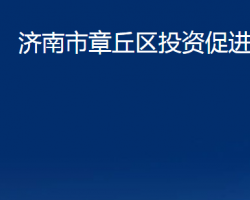 济南市章丘区投资促进